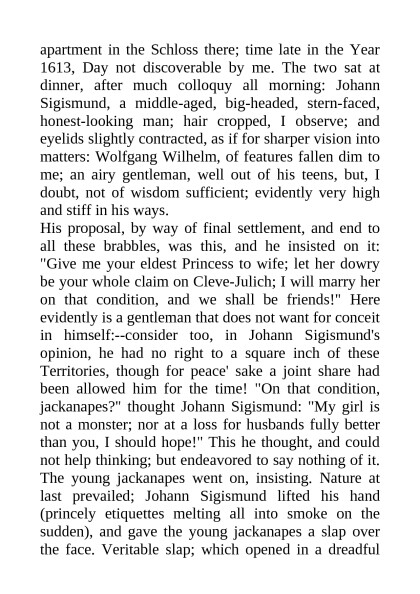 apartment in the Schloss there; time late in the Year 1613, Day not discoverable by me. The two sat at dinner, after much colloquy all morning: Johann Sigismund, a middle-aged, big-headed, stern-faced, honest-looking man; hair cropped, I observe; and eyelids slightly contracted, as if for sharper vision into matters: Wolfgang Wilhelm, of features fallen dim to me; an airy gentleman, well out of his teens, but, I doubt, not of wisdom sufficient; evidently very high and stiff in his ways.
His proposal, by way of final settlement, and end to all these brabbles, was this, and he insisted on it: "Give me your eldest Princess to wife; let her dowry be your whole claim on Cleve-Julich; I will marry her on that condition, and we shall be friends!" Here evidently is a gentleman that does not want for conceit in himself:--consider too, in Johann Sigismund's opinion, he had no right to a square inch of these Territories, though for peace' sake a joint share had been allowed him for the time! "On that condition, jackanapes?" thought Johann Sigismund: "My girl is not a monster; nor at a loss for husbands fully better than you, I should hope!" This he thought, and could not help thinking; but endeavored to say nothing of it. The young jackanapes went on, insisting. Nature at last prevailed; Johann Sigismund lifted his hand (princely etiquettes melting all into smoke on the sudden), and gave the young jackanapes a slap over the face. Veritable slap; which opened in a dreadful